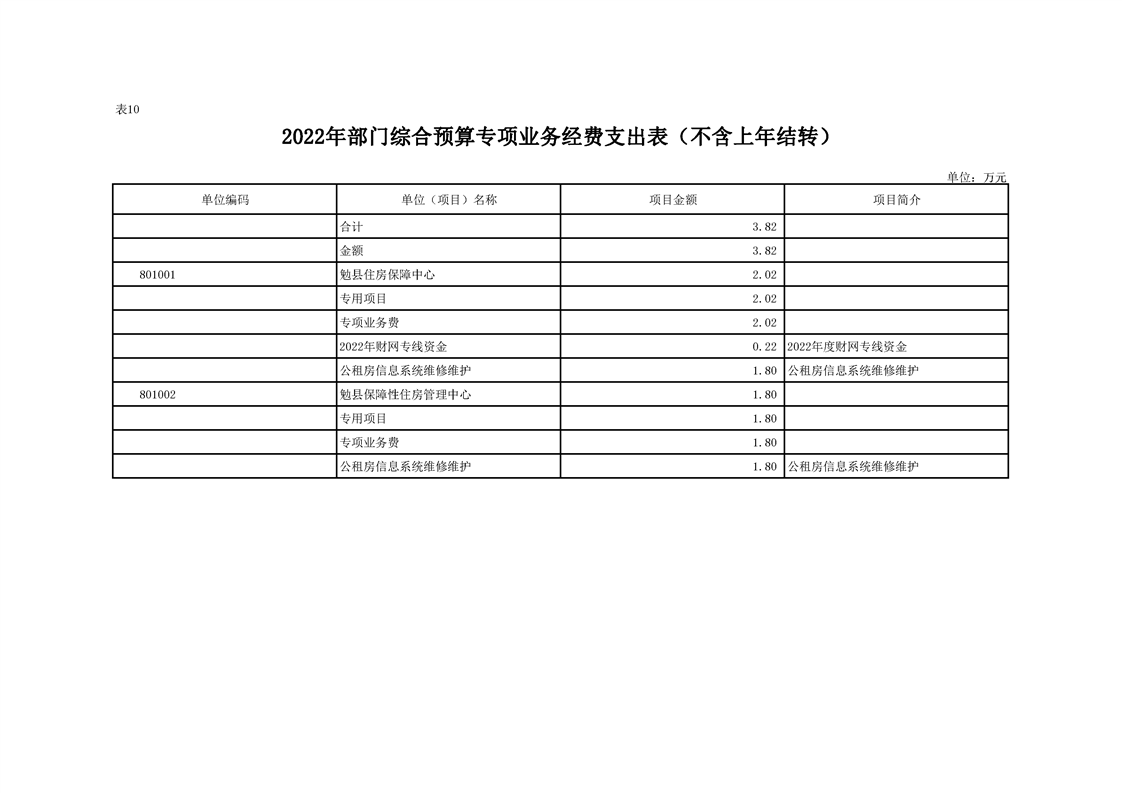 表10

2022年部门综合预算专项业务经费支出表（不含上年结转）

单位：万元

| 单位编码 | 单位（项目）名称 | 项目金额 | 项目简介 |
|---|---|---|---|
| | 合计 | 3.82 | |
| | 金额 | 3.82 | |
| 801001 | 勉县住房保障中心 | 2.02 | |
| | 专用项目 | 2.02 | |
| | 专项业务费 | 2.02 | |
| | 2022年财网专线资金 | 0.22 | 2022年度财网专线资金 |
| | 公租房信息系统维修维护 | 1.80 | 公租房信息系统维修维护 |
| 801002 | 勉县保障性住房管理中心 | 1.80 | |
| | 专用项目 | 1.80 | |
| | 专项业务费 | 1.80 | |
| | 公租房信息系统维修维护 | 1.80 | 公租房信息系统维修维护 |